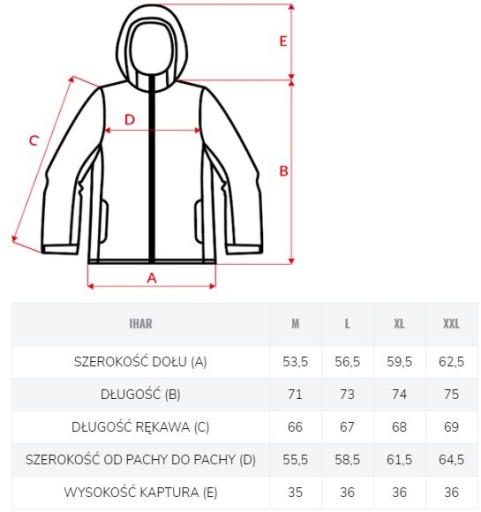 E

D

C

B

A

| IHAR | M | L | XL | XXL |
|---|---|---|---|---|
| SZEROKOŚĆ DOŁU (A) | 53,5 | 56,5 | 59,5 | 62,5 |
| DŁUGOŚĆ (B) | 71 | 73 | 74 | 75 |
| DŁUGOŚĆ RĘKAWA (C) | 66 | 67 | 68 | 69 |
| SZEROKOŚĆ OD PACHY DO PACHY (D) | 55,5 | 58,5 | 61,5 | 64,5 |
| WYSOKOŚĆ KAPTURA (E) | 35 | 36 | 36 | 36 |